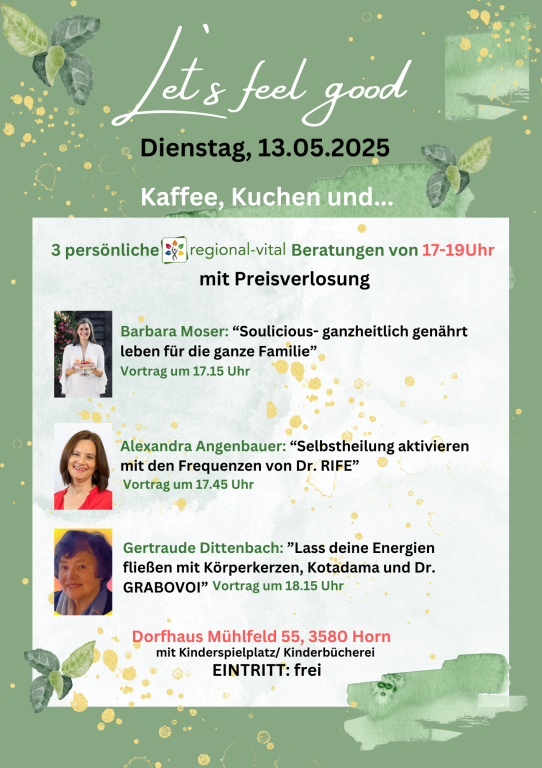 Let's feel good

Dienstag, 13.05.2025

Kaffee, Kuchen und...

3 persönliche regional-vital Beratungen von 17-19Uhr
mit Preisverlosung

Barbara Moser: "Soulicious- ganzheitlich genährt leben für die ganze Familie"
Vortrag um 17.15 Uhr

Alexandra Angenbauer: "Selbstheilung aktivieren mit den Frequenzen von Dr. RIFE"
Vortrag um 17.45 Uhr

Gertraude Dittenbach: "Lass deine Energien fließen mit Körperkerzen, Kotadama und Dr. GRABOVOI" Vortrag um 18.15 Uhr

Dorfhaus Mühlfeld 55, 3580 Horn
mit Kinderspielplatz/ Kinderbücherei
EINTRITT: frei